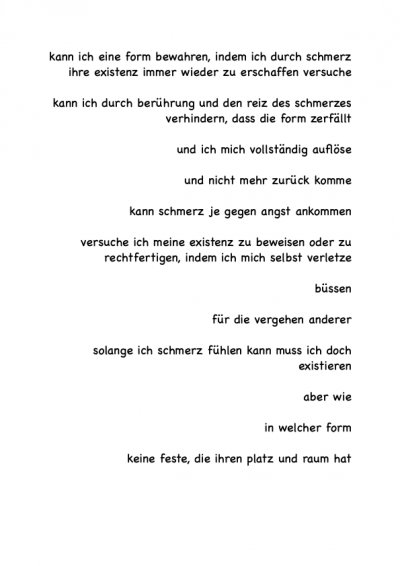 kann ich eine form bewahren, indem ich durch schmerz ihre existenz immer wieder zu erschaffen versuche

kann ich durch berührung und den reiz des schmerzes verhindern, dass die form zerfällt

und ich mich vollständig auflöse

und nicht mehr zurück komme

kann schmerz je gegen angst ankommen

versuche ich meine existenz zu beweisen oder zu rechtfertigen, indem ich mich selbst verletze

büssen

für die vergehen anderer

solange ich schmerz fühlen kann muss ich doch existieren

aber wie

in welcher form

keine feste, die ihren platz und raum hat